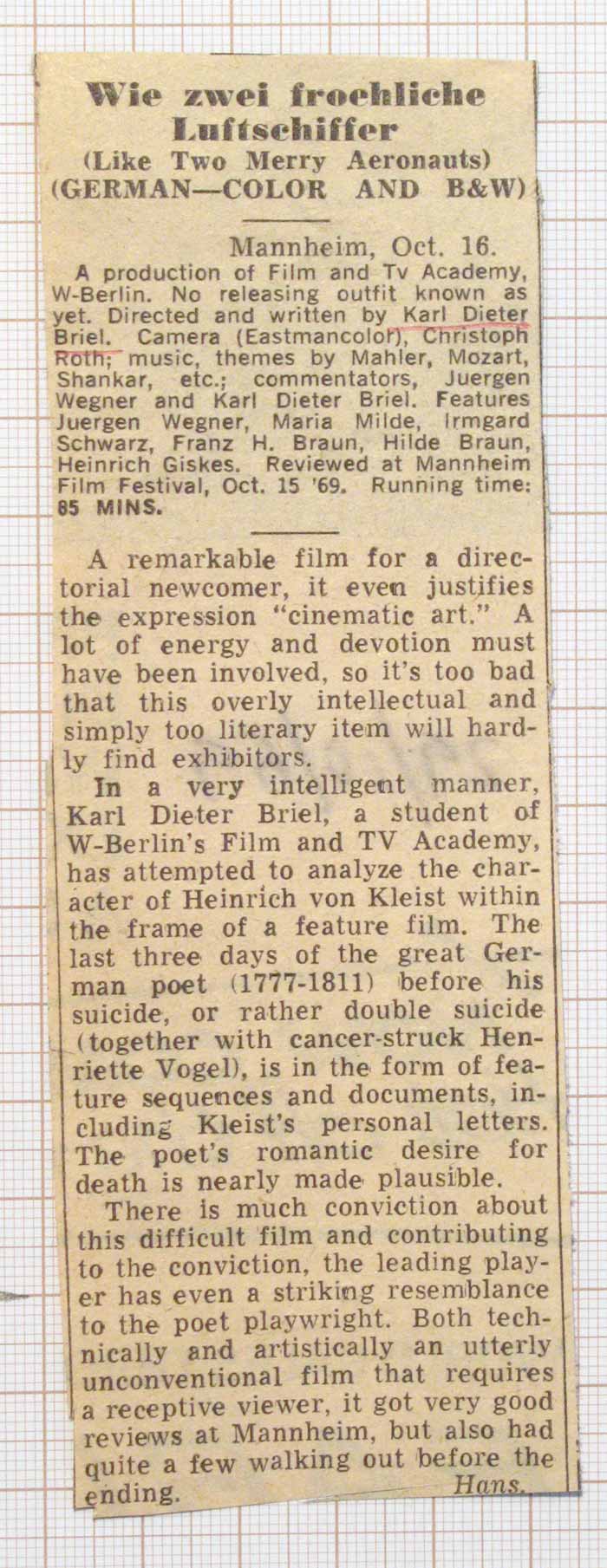 Wie zwei froehliche Luftschiffer
(Like Two Merry Aeronauts)
(GERMAN—COLOR AND B&W)

Mannheim, Oct. 16.

A production of Film and Tv Academy, W-Berlin. No releasing outfit known as yet. Directed and written by Karl Dieter Briel. Camera (Eastmancolor), Christoph Roth; music, themes by Mahler, Mozart, Shankar, etc.; commentators, Juergen Wegner and Karl Dieter Briel. Features Juergen Wegner, Maria Milde, Irmgard Schwarz, Franz H. Braun, Hilde Braun, Heinrich Giskes. Reviewed at Mannheim Film Festival, Oct. 15 '69. Running time: 85 MINS.

A remarkable film for a directorial newcomer, it even justifies the expression "cinematic art." A lot of energy and devotion must have been involved, so it's too bad that this overly intellectual and simply too literary item will hardly find exhibitors.

In a very intelligent manner, Karl Dieter Briel, a student of W-Berlin's Film and TV Academy, has attempted to analyze the character of Heinrich von Kleist within the frame of a feature film. The last three days of the great German poet (1777-1811) before his suicide, or rather double suicide (together with cancer-struck Henriette Vogel), is in the form of feature sequences and documents, including Kleist's personal letters. The poet's romantic desire for death is nearly made plausible.

There is much conviction about this difficult film and contributing to the conviction, the leading player has even a striking resemblance to the poet playwright. Both technically and artistically an utterly unconventional film that requires a receptive viewer, it got very good reviews at Mannheim, but also had quite a few walking out before the ending. Hans.